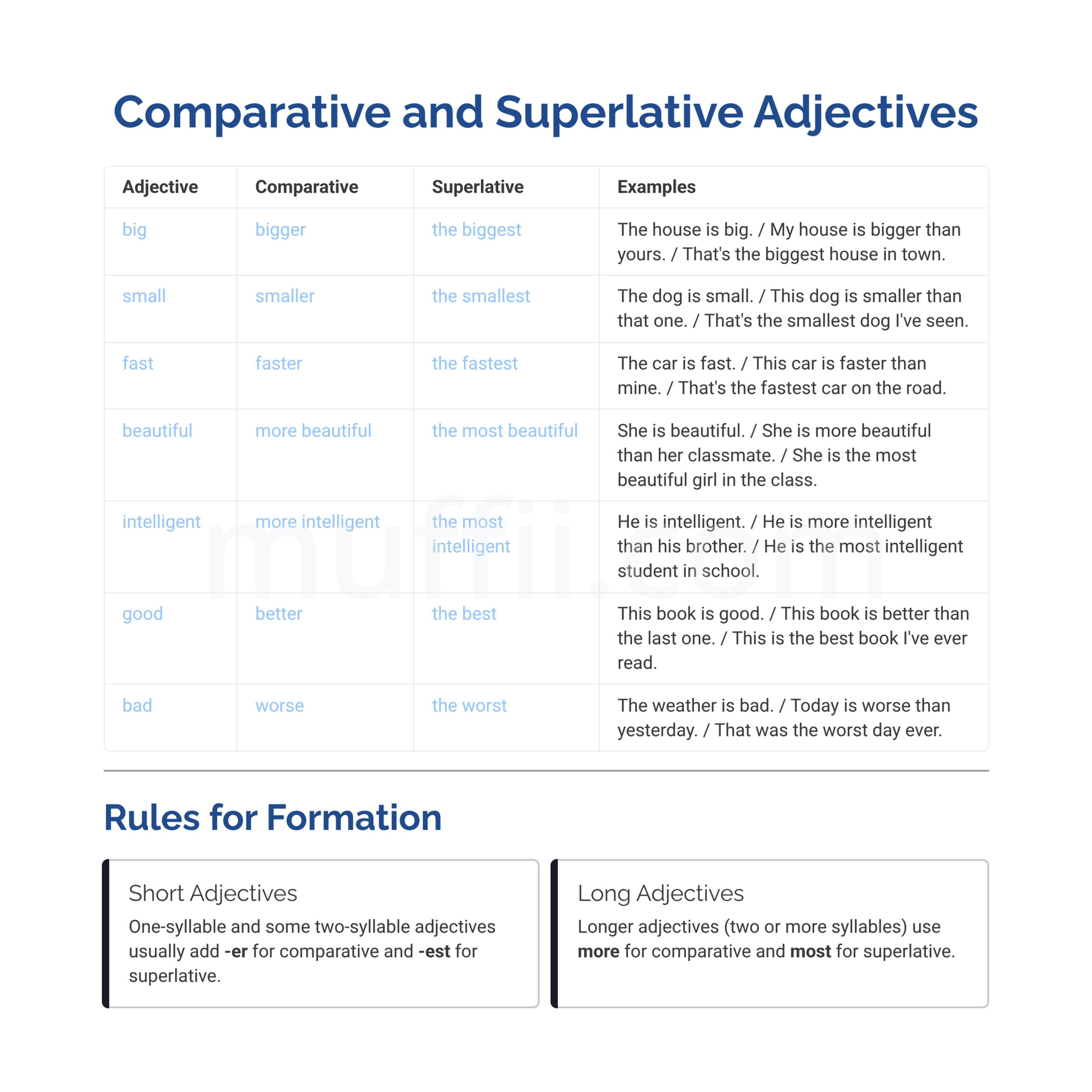 Comparative and Superlative Adjectives

| Adjective | Comparative | Superlative | Examples |
|---|---|---|---|
| big | bigger | the biggest | The house is big. / My house is bigger than yours. / That's the biggest house in town. |
| small | smaller | the smallest | The dog is small. / This dog is smaller than that one. / That's the smallest dog I've seen. |
| fast | faster | the fastest | The car is fast. / This car is faster than mine. / That's the fastest car on the road. |
| beautiful | more beautiful | the most beautiful | She is beautiful. / She is more beautiful than her classmate. / She is the most beautiful girl in the class. |
| intelligent | more intelligent | the most intelligent | He is intelligent. / He is more intelligent than his brother. / He is the most intelligent student in school. |
| good | better | the best | This book is good. / This book is better than the last one. / This is the best book I've ever read. |
| bad | worse | the worst | The weather is bad. / Today is worse than yesterday. / That was the worst day ever. |

Rules for Formation

Short Adjectives

One-syllable and some two-syllable adjectives usually add -er for comparative and -est for superlative.

Long Adjectives

Longer adjectives (two or more syllables) use more for comparative and most for superlative.

muffii.com